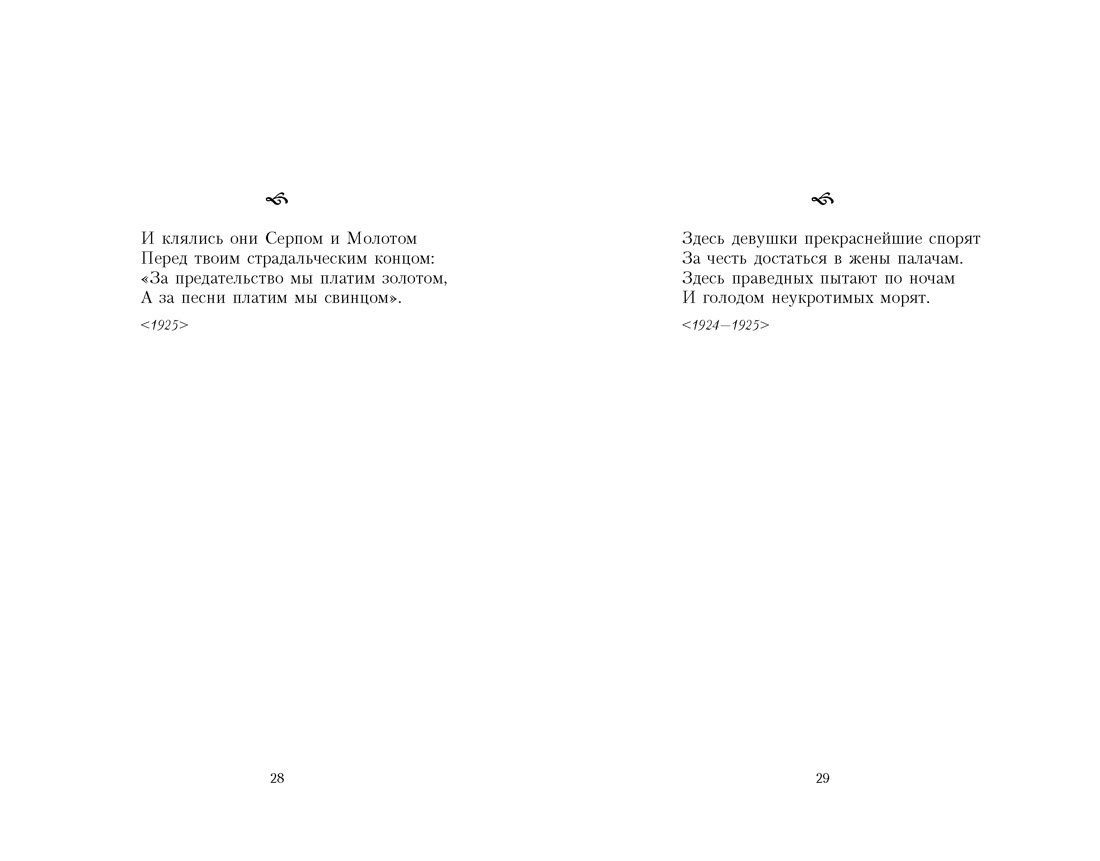 И клялись они Серпом и Молотом
Перед твоим страдальческим концом:
«За предательство мы платим золотом,
А за песни платим мы свинцом».

<1925>

28

Здесь девушки прекраснейшие спорят
За честь достаться в жены палачам.
Здесь праведных пытают по ночам
И голодом неукротимых морят.

<1924–1925>

29